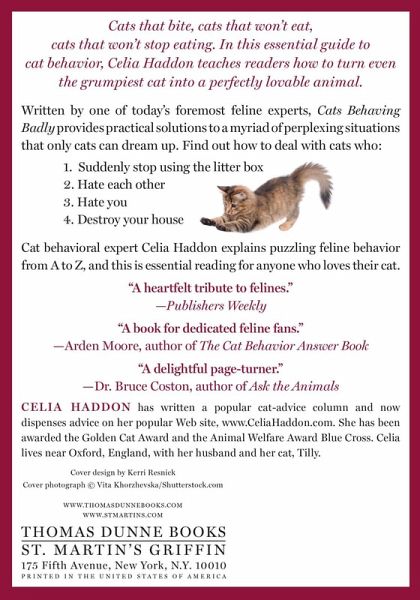 Cats that bite, cats that won't eat, cats that won't stop eating. In this essential guide to cat behavior, Celia Haddon teaches readers how to turn even the grumpiest cat into a perfectly lovable animal.

Written by one of today's foremost feline experts, Cats Behaving Badly provides practical solutions to a myriad of perplexing situations that only cats can dream up. Find out how to deal with cats who:

1. Suddenly stop using the litter box
2. Hate each other
3. Hate you
4. Destroy your house

Cat behavioral expert Celia Haddon explains puzzling feline behavior from A to Z, and this is essential reading for anyone who loves their cat.

"A heartfelt tribute to felines."
—Publishers Weekly

"A book for dedicated feline fans."
—Arden Moore, author of The Cat Behavior Answer Book

"A delightful page-turner."
—Dr. Bruce Coston, author of Ask the Animals

CELIA HADDON has written a popular cat-advice column and now dispenses advice on her popular Web site, www.CeliaHaddon.com. She has been awarded the Golden Cat Award and the Animal Welfare Award Blue Cross. Celia lives near Oxford, England, with her husband and her cat, Tilly.

Cover design by Kerri Resnick
Cover photograph © Vita Khorzhevska/Shutterstock.com

WWW.THOMASDUNNEBOOKS.COM
WWW.STMARTINS.COM

THOMAS DUNNE BOOKS
ST. MARTIN'S GRIFFIN
175 Fifth Avenue, New York, N.Y. 10010
PRINTED IN THE UNITED STATES OF AMERICA